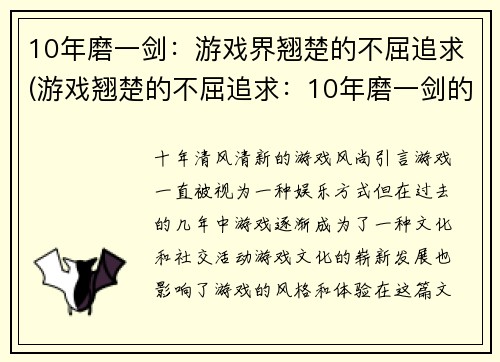 10年磨一剑：游戏界翘楚的不屈追求(游戏翘楚的不屈追求：10年磨一剑的

十年清风清新的游戏风尚引言游戏一直被视为一种娱乐方式但在过去的几年中游戏逐渐成为了一种文化和社交活动游戏文化的崭新发展也影响了游戏的风格和体验在这篇文